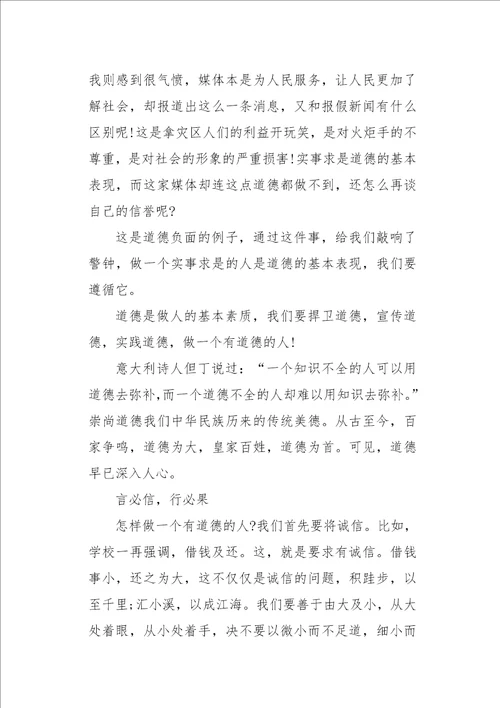 我则感到很气愤，媒体本是为人民服务，让人民更加了解社会，却报道出这么一条消息，又和报假新闻有什么区别呢!这是拿灾区人们的利益开玩笑，是对火炬手的不尊重，是对社会的形象的严重损害!实事求是道德的基本表现，而这家媒体却连这点道德都做不到，还怎么再谈自己的信誉呢?

这是道德负面的例子，通过这件事，给我们敲响了警钟，做一个实事求是的人是道德的基本表现，我们要遵循它。

道德是做人的基本素质，我们要捍卫道德，宣传道德，实践道德，做一个有道德的人!

意大利诗人但丁说过：“一个知识不全的人可以用道德去弥补,而一个道德不全的人却难以用知识去弥补。”崇尚道德我们中华民族历来的传统美德。从古至今，百家争鸣，道德为大，皇家百姓，道德为首。可见，道德早已深入人心。

言必信，行必果

怎样做一个有道德的人?我们首先要将诚信。比如，学校一再强调，借钱及还。这，就是要求有诚信。借钱事小，还之为大，这不仅仅是诚信的问题，积跬步，以至千里;汇小溪，以成江海。我们要善于由大及小，从大处着眼，从小处着手，决不要以微小而不足道，细小而